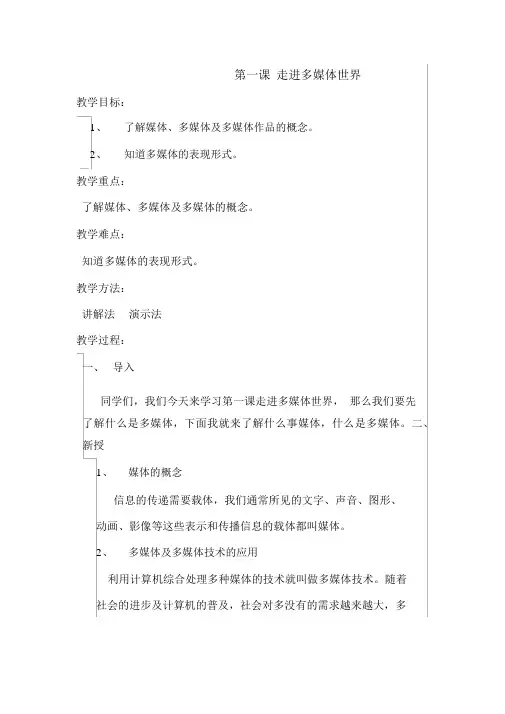 第一课 走进多媒体世界

教学目标：

1、 了解媒体、多媒体及多媒体作品的概念。

2、 知道多媒体的表现形式。

教学重点：

了解媒体、多媒体及多媒体的概念。

教学难点：

知道多媒体的表现形式。

教学方法：

讲解法 演示法

教学过程：

一、 导入

同学们，我们今天来学习第一课走进多媒体世界， 那么我们要先了解什么是多媒体，下面我就来了解什么事媒体，什么是多媒体。二、新授

1、 媒体的概念

信息的传递需要载体，我们通常所见的文字、声音、图形、动画、影像等这些表示和传播信息的载体都叫媒体。

2、 多媒体及多媒体技术的应用

利用计算机综合处理多种媒体的技术就叫做多媒体技术。随着社会的进步及计算机的普及，社会对多没有的需求越来越大，多